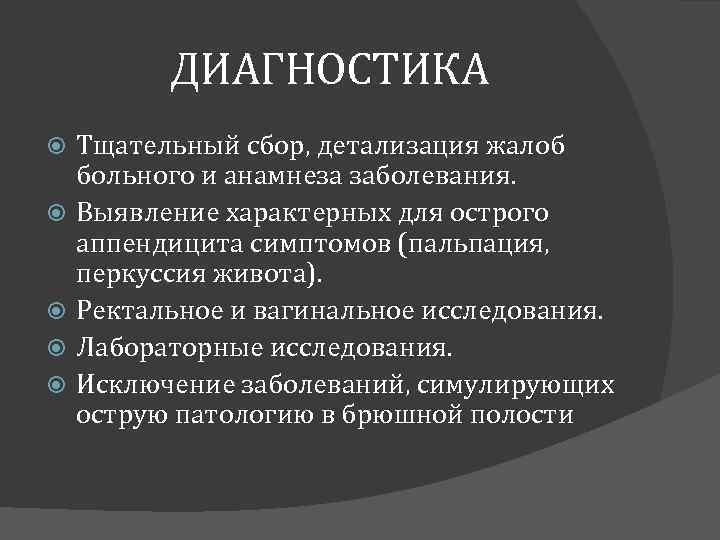 ДИАГНОСТИКА

Тщательный сбор, детализация жалоб больного и анамнеза заболевания.

Выявление характерных для острого аппендицита симптомов (пальпация, перкуссия живота).

Ректальное и вагинальное исследования.

Лабораторные исследования.

Исключение заболеваний, симулирующих острую патологию в брюшной полости